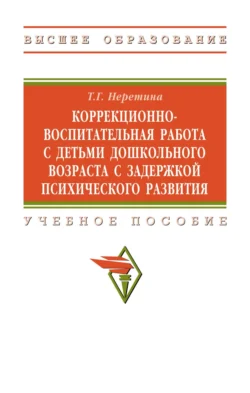 ВЫСШЕЕ ОБРАЗОВАНИЕ

Т.Г. Неретина

КОРРЕКЦИОННО-ВОСПИТАТЕЛЬНАЯ РАБОТА С ДЕТЬМИ ДОШКОЛЬНОГО ВОЗРАСТА С ЗАДЕРЖКОЙ ПСИХИЧЕСКОГО РАЗВИТИЯ

УЧЕБНОЕ ПОСОБИЕ